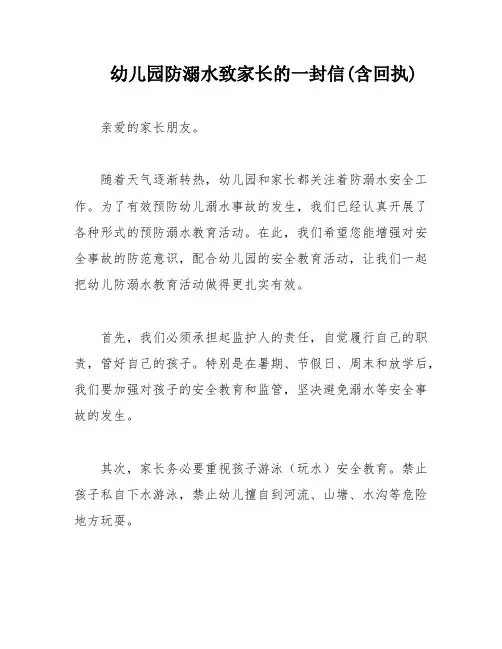 幼儿园防溺水致家长的一封信(含回执)

亲爱的家长朋友。

随着天气逐渐转热，幼儿园和家长都关注着防溺水安全工作。为了有效预防幼儿溺水事故的发生，我们已经认真开展了各种形式的预防溺水教育活动。在此，我们希望您能增强对安全事故的防范意识，配合幼儿园的安全教育活动，让我们一起把幼儿防溺水教育活动做得更扎实有效。

首先，我们必须承担起监护人的责任，自觉履行自己的职责，管好自己的孩子。特别是在暑期、节假日、周末和放学后，我们要加强对孩子的安全教育和监管，坚决避免溺水等安全事故的发生。

其次，家长务必要重视孩子游泳（玩水）安全教育。禁止孩子私自下水游泳，禁止幼儿擅自到河流、山塘、水沟等危险地方玩耍。